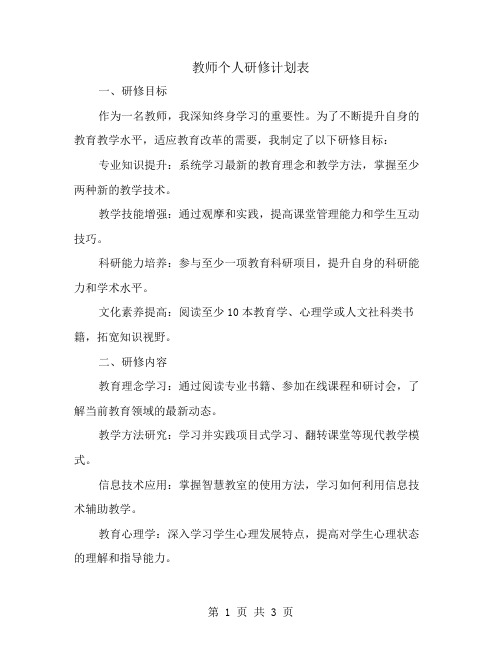 教师个人研修计划表

一、研修目标

作为一名教师，我深知终身学习的重要性。为了不断提升自身的教育教学水平，适应教育改革的需要，我制定了以下研修目标：

专业知识提升：系统学习最新的教育理念和教学方法，掌握至少两种新的教学技术。

教学技能增强：通过观摩和实践，提高课堂管理能力和学生互动技巧。

科研能力培养：参与至少一项教育科研项目，提升自身的科研能力和学术水平。

文化素养提高：阅读至少 10 本教育学、心理学或人文社科类书籍，拓宽知识视野。

二、研修内容

教育理念学习：通过阅读专业书籍、参加在线课程和研讨会，了解当前教育领域的最新动态。

教学方法研究：学习并实践项目式学习、翻转课堂等现代教学模式。

信息技术应用：掌握智慧教室的使用方法，学习如何利用信息技术辅助教学。

教育心理学：深入学习学生心理发展特点，提高对学生心理状态的理解和指导能力。

第 1 页 共 3 页